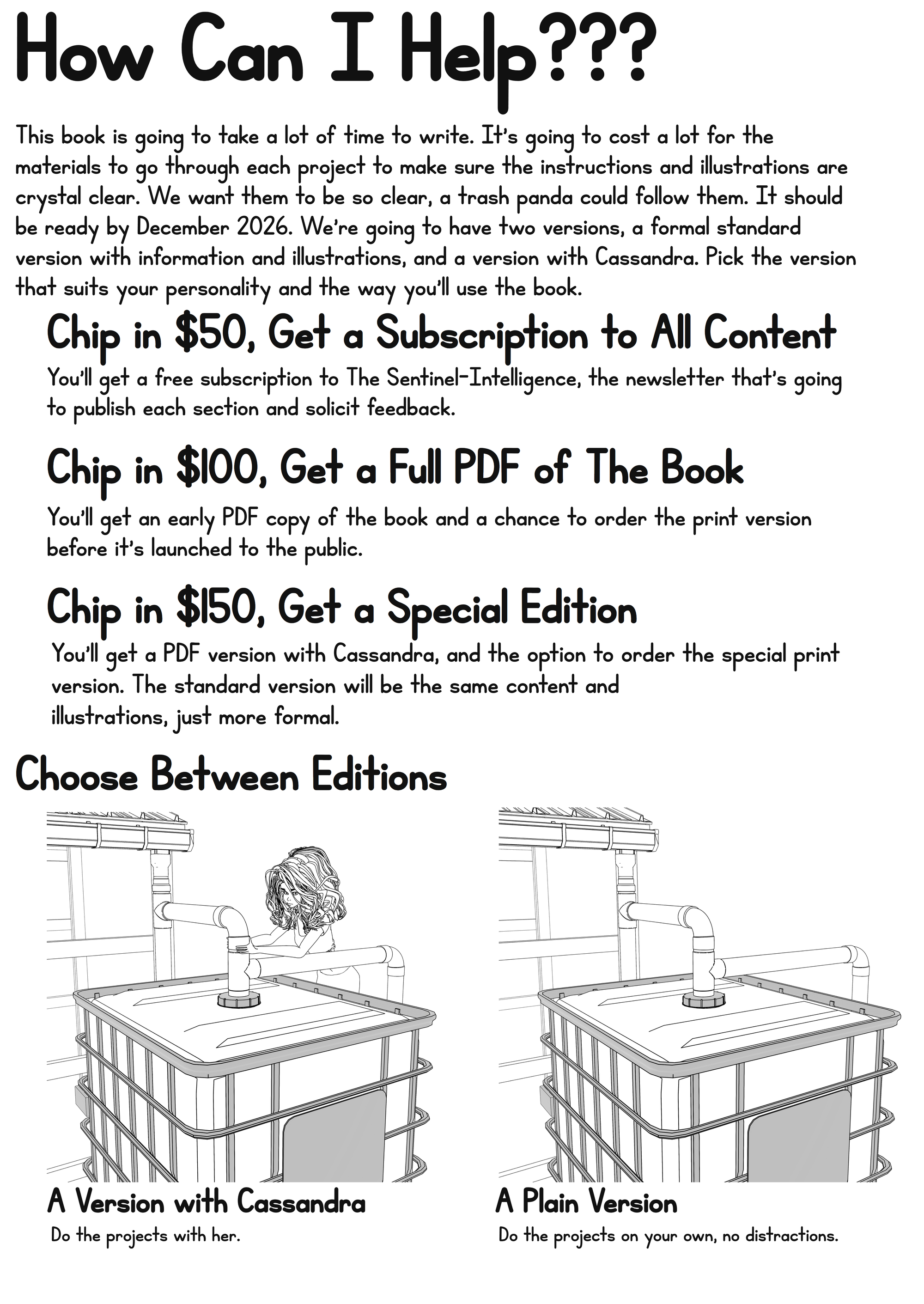 How Can I Help???

This book is going to take a lot of time to write. It's going to cost a lot for the materials to go through each project to make sure the instructions and illustrations are crystal clear. We want them to be so clear, a trash panda could follow them. It should be ready by December 2026. We're going to have two versions, a formal standard version with information and illustrations, and a version with Cassandra. Pick the version that suits your personality and the way you'll use the book.

Chip in $50, Get a Subscription to All Content

You'll get a free subscription to The Sentinel-Intelligence, the newsletter that's going to publish each section and solicit feedback.

Chip in $100, Get a Full PDF of The Book

You'll get an early PDF copy of the book and a chance to order the print version before it's launched to the public.

Chip in $150, Get a Special Edition

You'll get a PDF version with Cassandra, and the option to order the special print version. The standard version will be the same content and illustrations, just more formal.

Choose Between Editions

A Version with Cassandra

Do the projects with her.

A Plain Version

Do the projects on your own, no distractions.